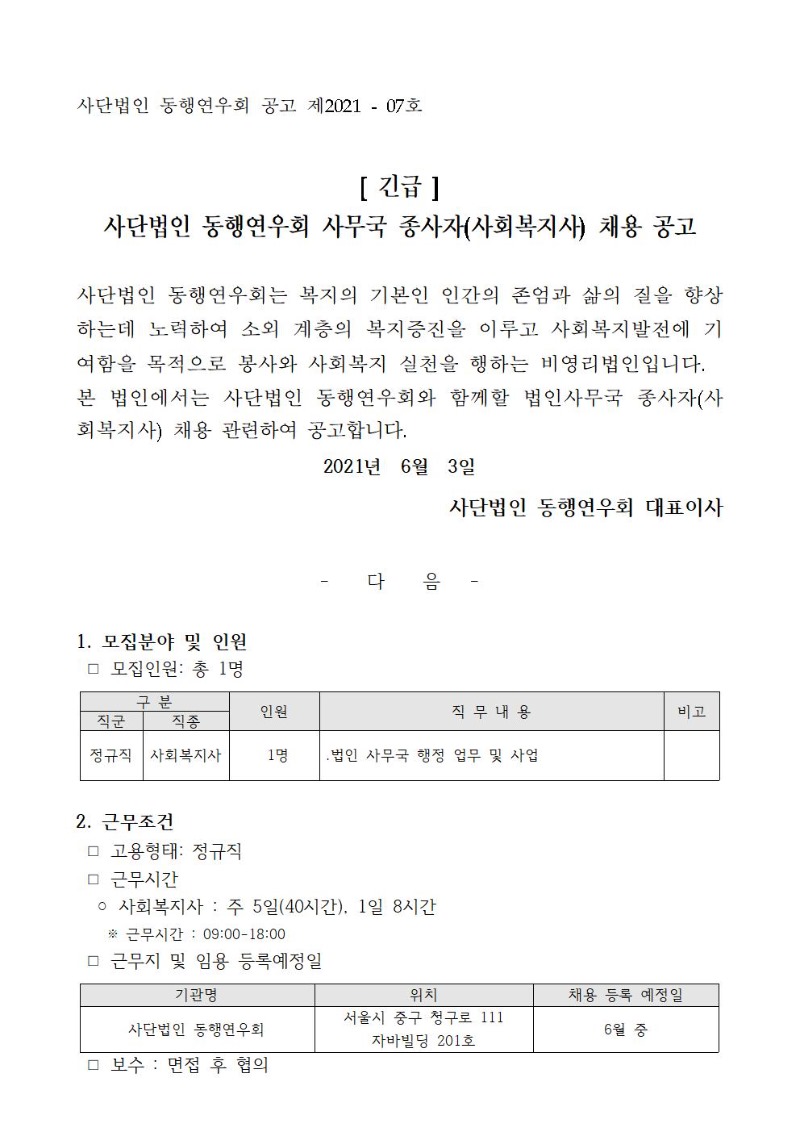 사단법인 동행연우회 공고 제2021 - 07호

[ 긴급 ]
사단법인 동행연우회 사무국 종사자(사회복지사) 채용 공고

사단법인 동행연우회는 복지의 기본인 인간의 존엄과 삶의 질을 향상하는데 노력하여 소외 계층의 복지증진을 이루고 사회복지발전에 기여함을 목적으로 봉사와 사회복지 실천을 행하는 비영리법인입니다.
본 법인에서는 사단법인 동행연우회와 함께할 법인사무국 종사자(사회복지사) 채용 관련하여 공고합니다.

2021년 6월 3일

사단법인 동행연우회 대표이사

- 다 음 -

1. 모집분야 및 인원
□ 모집인원: 총 1명

| 구 분 | | 인원 | 직 무 내 용 | 비고 |
|---|---|---|---|---|
| 직군 | 직종 | | | |
| 정규직 | 사회복지사 | 1명 | .법인 사무국 행정 업무 및 사업 | |

2. 근무조건
□ 고용형태: 정규직
□ 근무시간
○ 사회복지사 : 주 5일(40시간), 1일 8시간
※ 근무시간 : 09:00-18:00
□ 근무지 및 임용 등록예정일

| 기관명 | 위치 | 채용 등록 예정일 |
|---|---|---|
| 사단법인 동행연우회 | 서울시 중구 청구로 111 자바빌딩 201호 | 6월 중 |

□ 보수 : 면접 후 협의